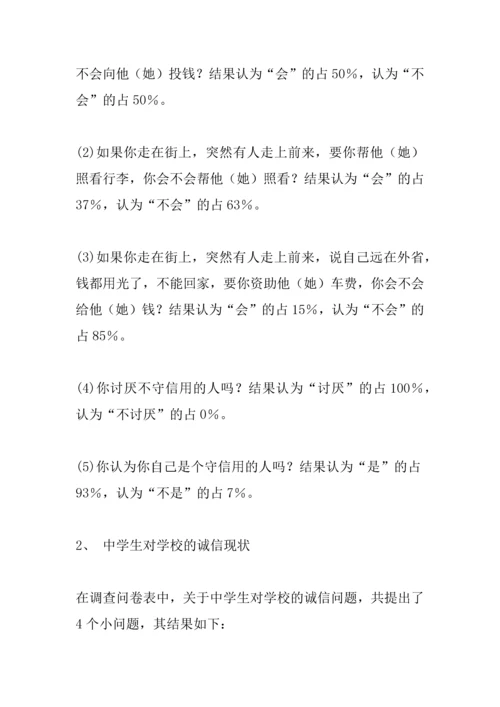 不会向他（她）投钱？结果认为“会”的占 50%，认为“不会”的占 50%。

(2)如果你走在街上，突然有人走上前来，要你帮他（她）照看行李，你会不会帮他（她）照看？结果认为“会”的占 37%，认为“不会”的占 63%。

(3)如果你走在街上，突然有人走上前来，说自己远在外省，钱都用光了，不能回家，要你资助他（她）车费，你会不会给他（她）钱？结果认为“会”的占 15%，认为“不会”的占 85%。

(4)你讨厌不守信用的人吗？结果认为“讨厌”的占 100%，认为“不讨厌”的占 0%。

(5)你认为你自己是个守信用的人吗？结果认为“是”的占 93%，认为“不是”的占 7%。

2、 中学生对学校的诚信现状

在调查问卷表中，关于中学生对学校的诚信问题，共提出了 4 个小问题，其结果如下：